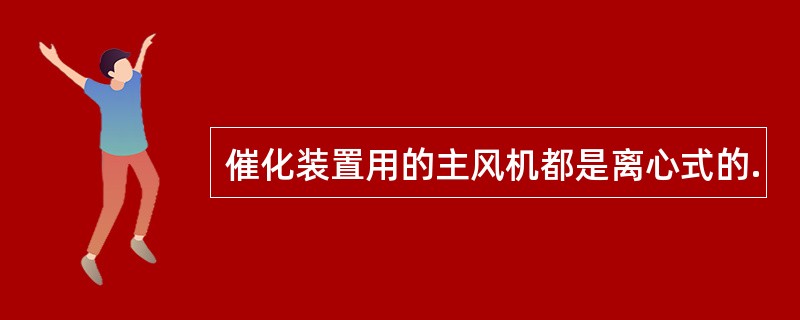 催化装置用的主风机都是离心式的.